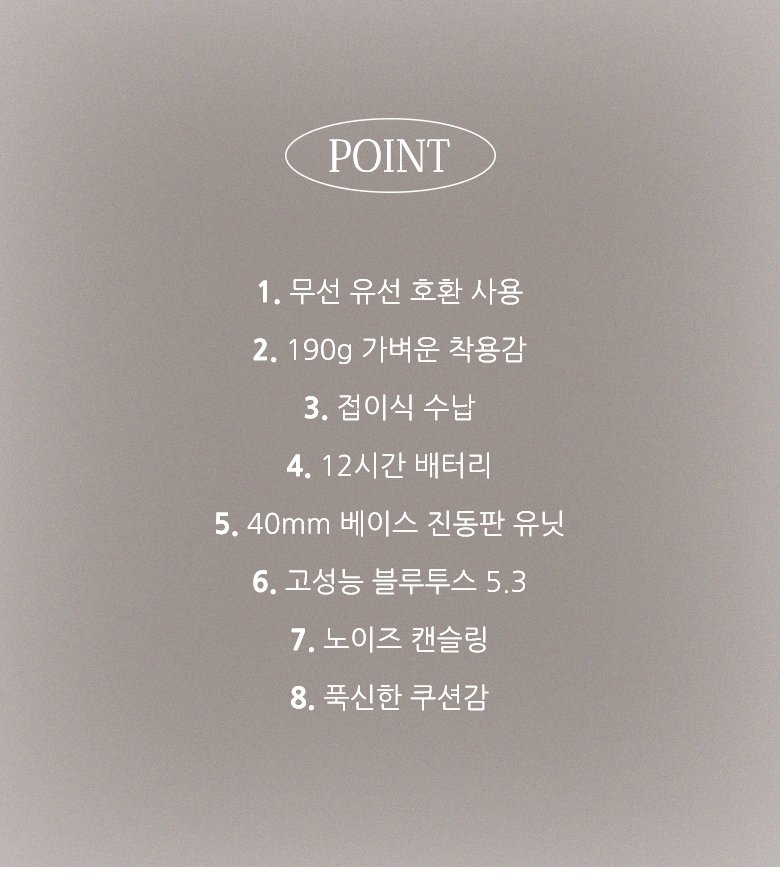 POINT

1. 무선 유선 호환 사용

2. 190g 가벼운 착용감

3. 접이식 수납

4. 12시간 배터리

5. 40mm 베이스 진동판 유닛

6. 고성능 블루투스 5.3

7. 노이즈 캔슬링

8. 푹신한 쿠션감